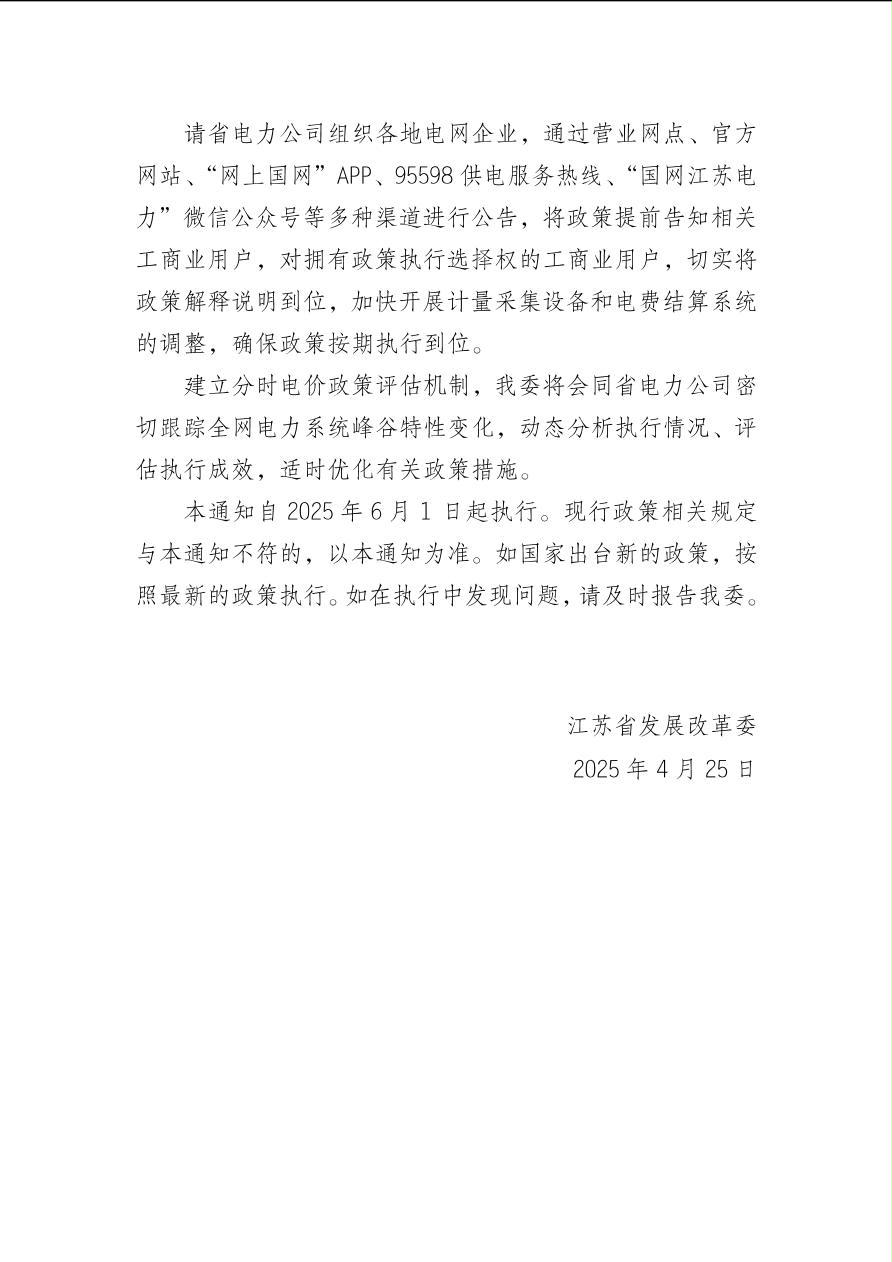 请省电力公司组织各地电网企业，通过营业网点、官方网站、“网上国网”APP、95598供电服务热线、“国网江苏电力”微信公众号等多种渠道进行公告，将政策提前告知相关工商业用户，对拥有政策执行选择权的工商业用户，切实将政策解释说明到位，加快开展计量采集设备和电费结算系统的调整，确保政策按期执行到位。

建立分时电价政策评估机制，我委将会同省电力公司密切跟踪全网电力系统峰谷特性变化，动态分析执行情况、评估执行成效，适时优化有关政策措施。

本通知自2025年6月1日起执行。现行政策相关规定与本通知不符的，以本通知为准。如国家出台新的政策，按照最新的政策执行。如在执行中发现问题，请及时报告我委。

江苏省发展改革委
2025年4月25日